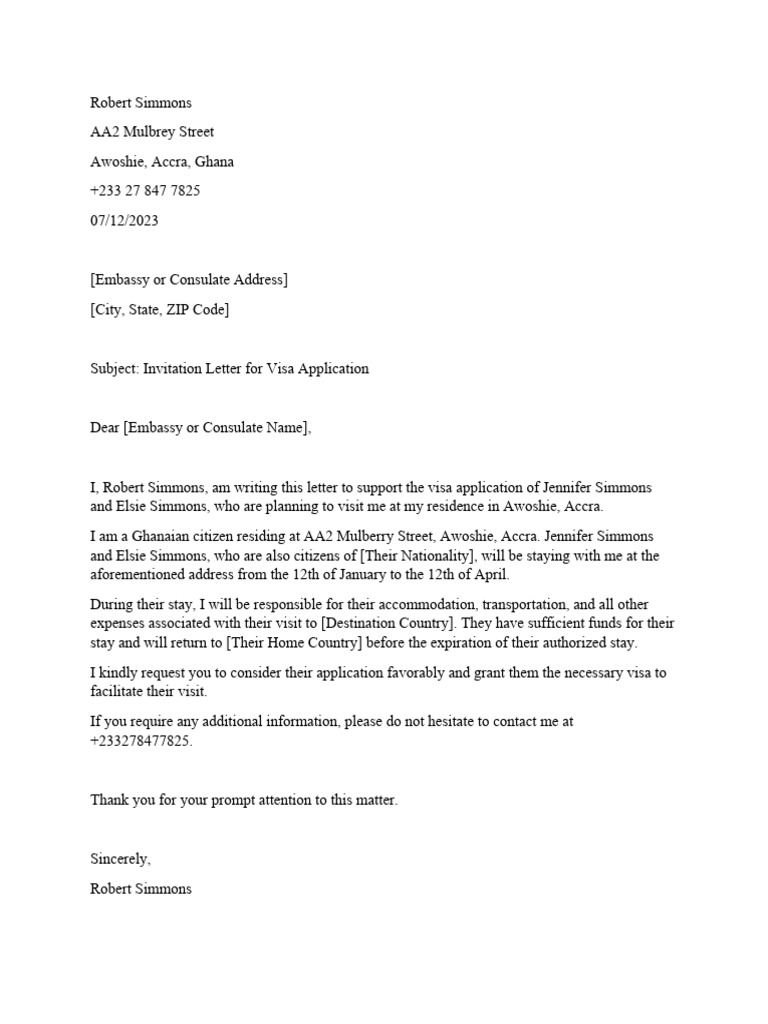 Robert Simmons

AA2 Mulbrey Street

Awoshie, Accra, Ghana

+233 27 847 7825

07/12/2023

[Embassy or Consulate Address]

[City, State, ZIP Code]

Subject: Invitation Letter for Visa Application

Dear [Embassy or Consulate Name],

I, Robert Simmons, am writing this letter to support the visa application of Jennifer Simmons and Elsie Simmons, who are planning to visit me at my residence in Awoshie, Accra.

I am a Ghanaian citizen residing at AA2 Mulberry Street, Awoshie, Accra. Jennifer Simmons and Elsie Simmons, who are also citizens of [Their Nationality], will be staying with me at the aforementioned address from the 12th of January to the 12th of April.

During their stay, I will be responsible for their accommodation, transportation, and all other expenses associated with their visit to [Destination Country]. They have sufficient funds for their stay and will return to [Their Home Country] before the expiration of their authorized stay.

I kindly request you to consider their application favorably and grant them the necessary visa to facilitate their visit.

If you require any additional information, please do not hesitate to contact me at +233278477825.

Thank you for your prompt attention to this matter.

Sincerely,

Robert Simmons